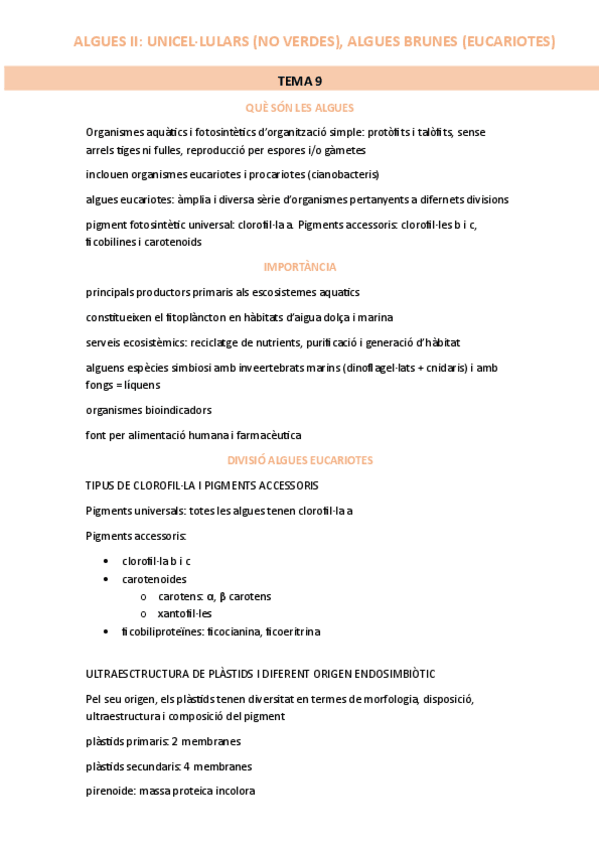 ALGUES II: UNICEL·LULARS (NO VERDES), ALGUES BRUNES (EUCARIOTES)

TEMA 9

QUÈ SÓN LES ALGUES

Organismes aquàtics i fotosintètics d'organització simple: protòfits i talòfits, sense arrels tiges ni fulles, reproducció per espores i/o gàmetes

inclouen organismes eucariotes i procariotes (cianobacteris)

algues eucariotes: àmplia i diversa sèrie d'organismes pertanyents a difernets divisions

pigment fotosintètic universal: clorofil·la a. Pigments accessoris: clorofil·les b i c, ficobilines i carotenoids

IMPORTÀNCIA

principals productors primaris als escosistemes aquatics

constitueixen el fitoplàncton en hàbitats d'aigua dolça i marina

serveis ecosistèmics: reciclatge de nutrients, purificació i generació d'hàbitat

alguens espècies simbiosi amb inveertebrats marins (dinoflagel·lats + cnidaris) i amb fongs = líquens

organismes bioindicadors

font per alimentació humana i farmacèutica

DIVISIÓ ALGUES EUCARIOTES

TIPUS DE CLOROFIL·LA I PIGMENTS ACCESSORIS

Pigments universals: totes les algues tenen clorofil·la a

Pigments accessoris:

• clorofil·la b i c
• carotenoides
  o carotens: α, β carotens
  o xantofil·les
• ficobiliproteïnes: ficocianina, ficoeritrina

ULTRAESCTRUCTURA DE PLÀSTIDS I DIFERENT ORIGEN ENDOSIMBIÒTIC

Pel seu origen, els plàstids tenen diversitat en termes de morfologia, disposició, ultraestructura i composició del pigment

plàstids primaris: 2 membranes

plàstids secundaris: 4 membranes

pirenoide: massa proteica incolora